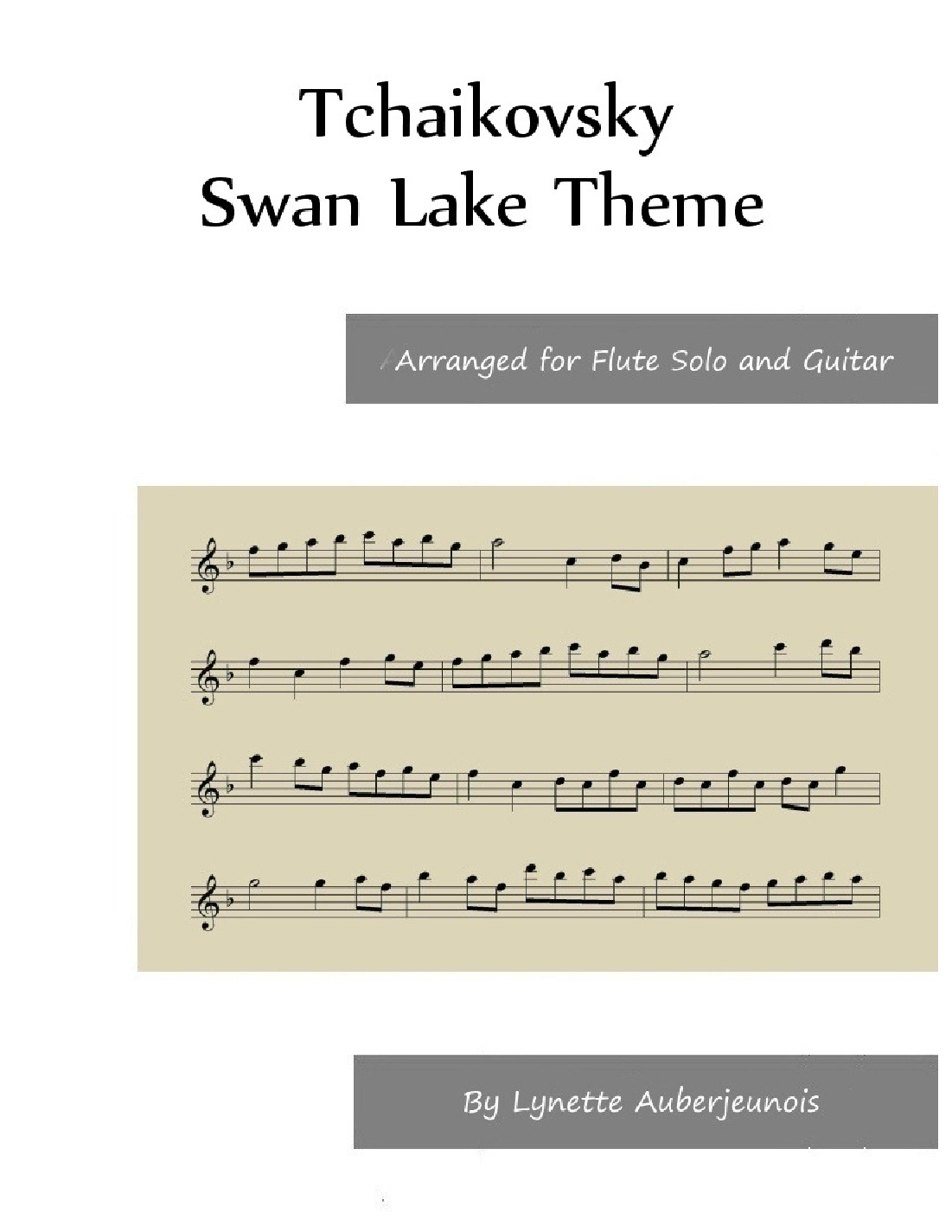 Tchaikovsky
Swan Lake Theme

Arranged for Flute Solo and Guitar

By Lynette Auberjeunois